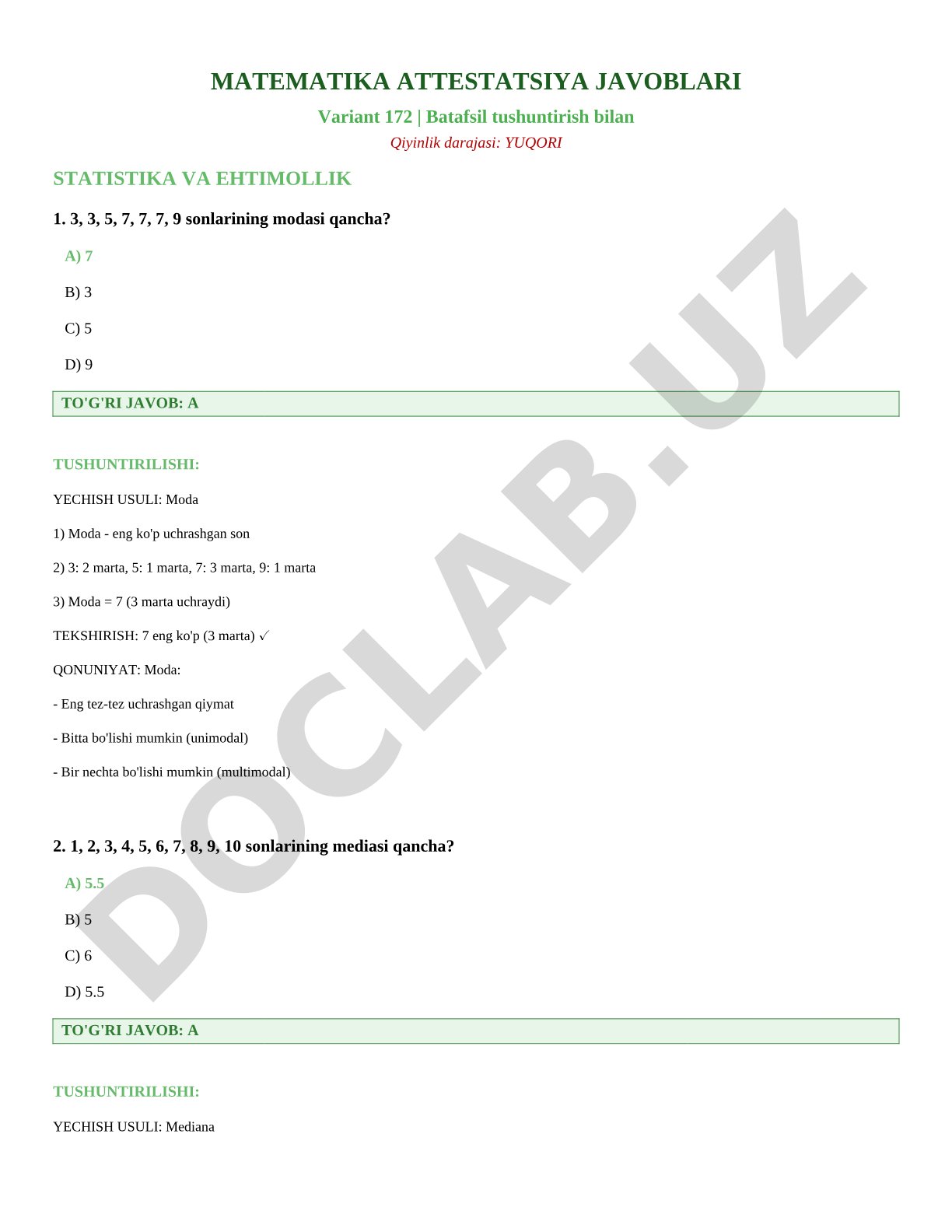 MATEMATIKA ATTESTATSIYA JAVOBLARI

Variant 172 | Batafsil tushuntirish bilan

Qiyinlik darajasi: YUQORI

STATISTIKA VA EHTIMOLLIK

1. 3, 3, 5, 7, 7, 7, 9 sonlarining modasi qancha?

A) 7

B) 3

C) 5

D) 9

TO'G'RI JAVOB: A

TUSHUNTIRILISHI:

YECHISH USULI: Moda

1) Moda - eng ko'p uchrashgan son

2) 3: 2 marta, 5: 1 marta, 7: 3 marta, 9: 1 marta

3) Moda = 7 (3 marta uchraydi)

TEKSHIRISH: 7 eng ko'p (3 marta) ✓

QONUNIYAT: Moda:

- Eng tez-tez uchrashgan qiymat

- Bitta bo'lishi mumkin (unimodal)

- Bir nechta bo'lishi mumkin (multimodal)

2. 1, 2, 3, 4, 5, 6, 7, 8, 9, 10 sonlarining mediasi qancha?

A) 5.5

B) 5

C) 6

D) 5.5

TO'G'RI JAVOB: A

TUSHUNTIRILISHI:

YECHISH USULI: Mediana

DOCLAB.UZ